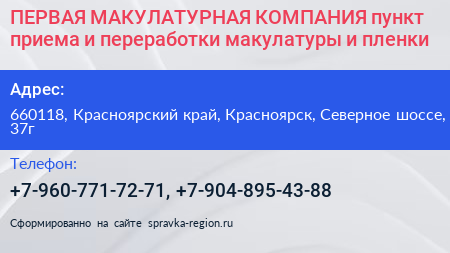 ПЕРВАЯ МАКУЛАТУРНАЯ КОМПАНИЯ пункт приема и переработки макулатуры и пленки

Адрес:

660118, Красноярский край, Красноярск, Северное шоссе, 37г

Телефон:

+7-960-771-72-71, +7-904-895-43-88

Сформированно на сайте spravka-region.ru